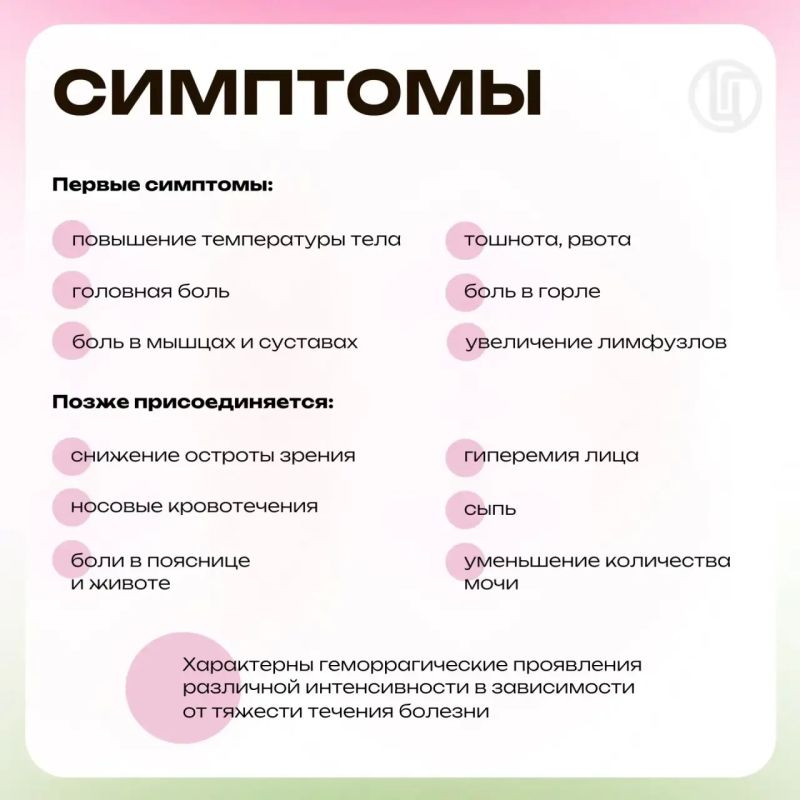 СИМПТОМЫ

Первые симптомы:

повышение температуры тела

головная боль

боль в мышцах и суставах

тошнота, рвота

боль в горле

увеличение лимфузлов

Позже присоединяется:

снижение остроты зрения

носовые кровотечения

боли в пояснице и животе

гиперемия лица

сыпь

уменьшение количества мочи

Характерны геморрагические проявления различной интенсивности в зависимости от тяжести течения болезни